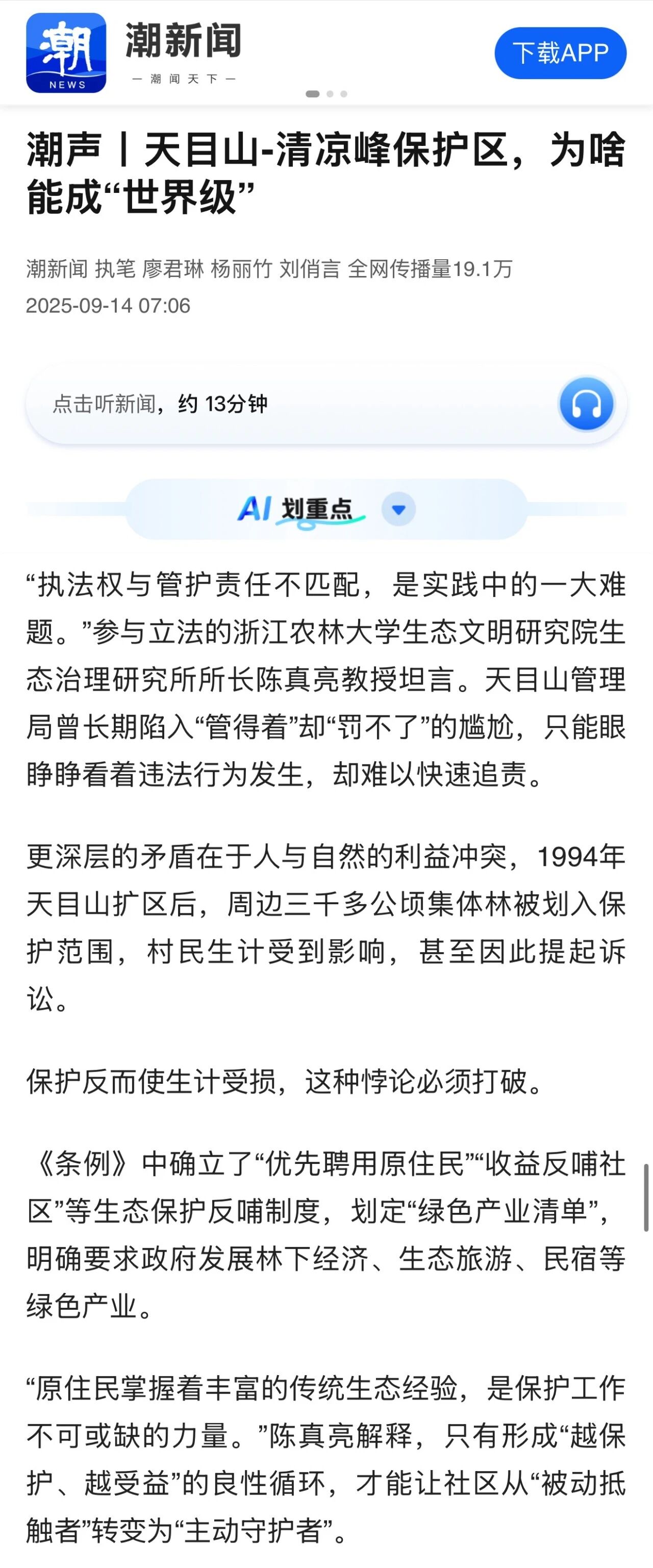 潮
NEWS
潮新闻
— 潮 闻 天 下 —
下载APP

潮声丨天目山-清凉峰保护区，为啥能成“世界级”

潮新闻 执笔 廖君琳 杨丽竹 刘俏言 全网传播量19.1万
2025-09-14 07:06

点击听新闻，约 13分钟

AI 划重点

“执法权与管护责任不匹配，是实践中的一大难题。”参与立法的浙江农林大学生态文明研究院生态治理研究所所长陈真亮教授坦言。天目山管理局曾长期陷入“管得着”却“罚不了”的尴尬，只能眼睁睁看着违法行为发生，却难以快速追责。

更深层的矛盾在于人与自然的利益冲突，1994年天目山扩区后，周边三千多公顷集体林被划入保护范围，村民生计受到影响，甚至因此提起诉讼。

保护反而使生计受损，这种悖论必须打破。

《条例》中确立了“优先聘用原住民”“收益反哺社区”等生态保护反哺制度，划定“绿色产业清单”，明确要求政府发展林下经济、生态旅游、民宿等绿色产业。

“原住民掌握着丰富的传统生态经验，是保护工作不可或缺的力量。”陈真亮解释，只有形成“越保护、越受益”的良性循环，才能让社区从“被动抵触者”转变为“主动守护者”。